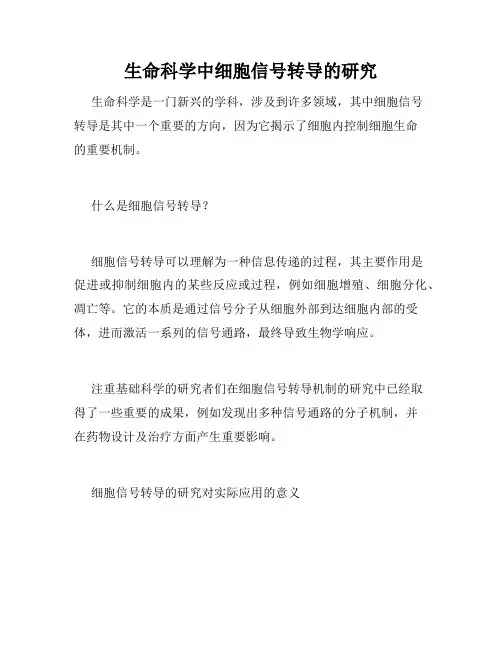 生命科学中细胞信号转导的研究

生命科学是一门新兴的学科，涉及到许多领域，其中细胞信号转导是其中一个重要的方向，因为它揭示了细胞内控制细胞生命的重要机制。

什么是细胞信号转导？

细胞信号转导可以理解为一种信息传递的过程，其主要作用是促进或抑制细胞内的某些反应或过程，例如细胞增殖、细胞分化、凋亡等。它的本质是通过信号分子从细胞外部到达细胞内部的受体，进而激活一系列的信号通路，最终导致生物学响应。

注重基础科学的研究者们在细胞信号转导机制的研究中已经取得了一些重要的成果，例如发现出多种信号通路的分子机制，并在药物设计及治疗方面产生重要影响。

细胞信号转导的研究对实际应用的意义